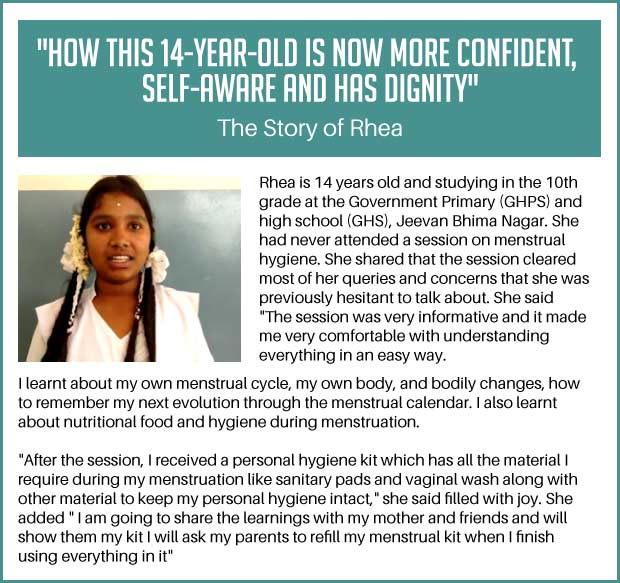 "HOW THIS 14-YEAR-OLD IS NOW MORE CONFIDENT, SELF-AWARE AND HAS DIGNITY"

The Story of Rhea

Rhea is 14 years old and studying in the 10th grade at the Government Primary (GHPS) and high school (GHS), Jeevan Bhima Nagar. She had never attended a session on menstrual hygiene. She shared that the session cleared most of her queries and concerns that she was previously hesitant to talk about. She said "The session was very informative and it made me very comfortable with understanding everything in an easy way.

I learnt about my own menstrual cycle, my own body, and bodily changes, how to remember my next evolution through the menstrual calendar. I also learnt about nutritional food and hygiene during menstruation.

"After the session, I received a personal hygiene kit which has all the material I require during my menstruation like sanitary pads and vaginal wash along with other material to keep my personal hygiene intact," she said filled with joy. She added " I am going to share the learnings with my mother and friends and will show them my kit I will ask my parents to refill my menstrual kit when I finish using everything in it"